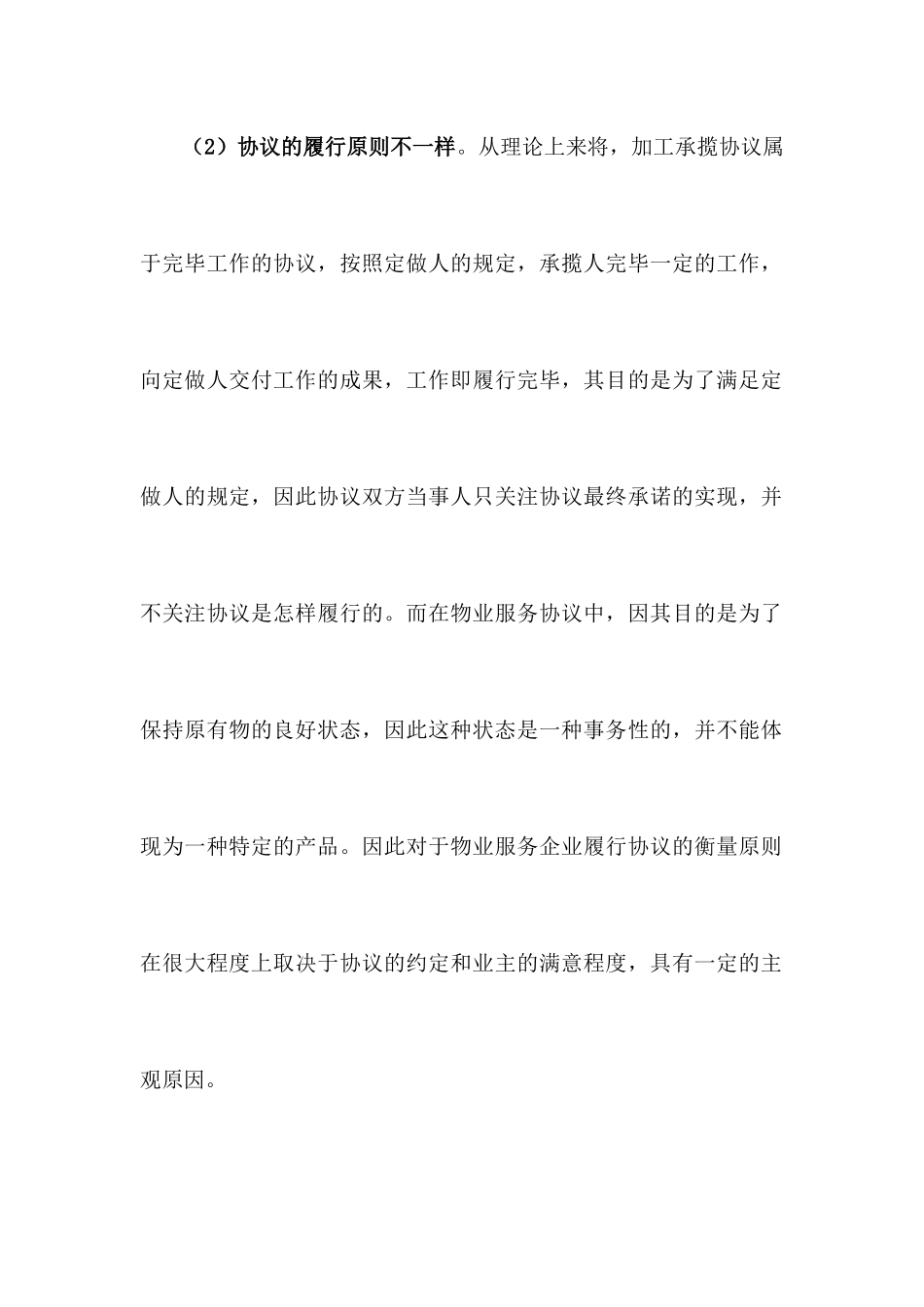 （2）协议的履行原则不一样。从理论上来将，加工承揽协议属于完毕工作的协议，按照定做人的规定，承揽人完毕一定的工作，向定做人交付工作的成果，工作即履行完毕，其目的是为了满足定做人的规定，因此协议双方当事人只关注协议最终承诺的实现，并不关注协议是怎样履行的。而在物业服务协议中，因其目的是为了保持原有物的良好状态，因此这种状态是一种事务性的，并不能体现为一种特定的产品。因此对于物业服务企业履行协议的衡量原则在很大程度上取决于协议的约定和业主的满意程度，具有一定的主观原因。